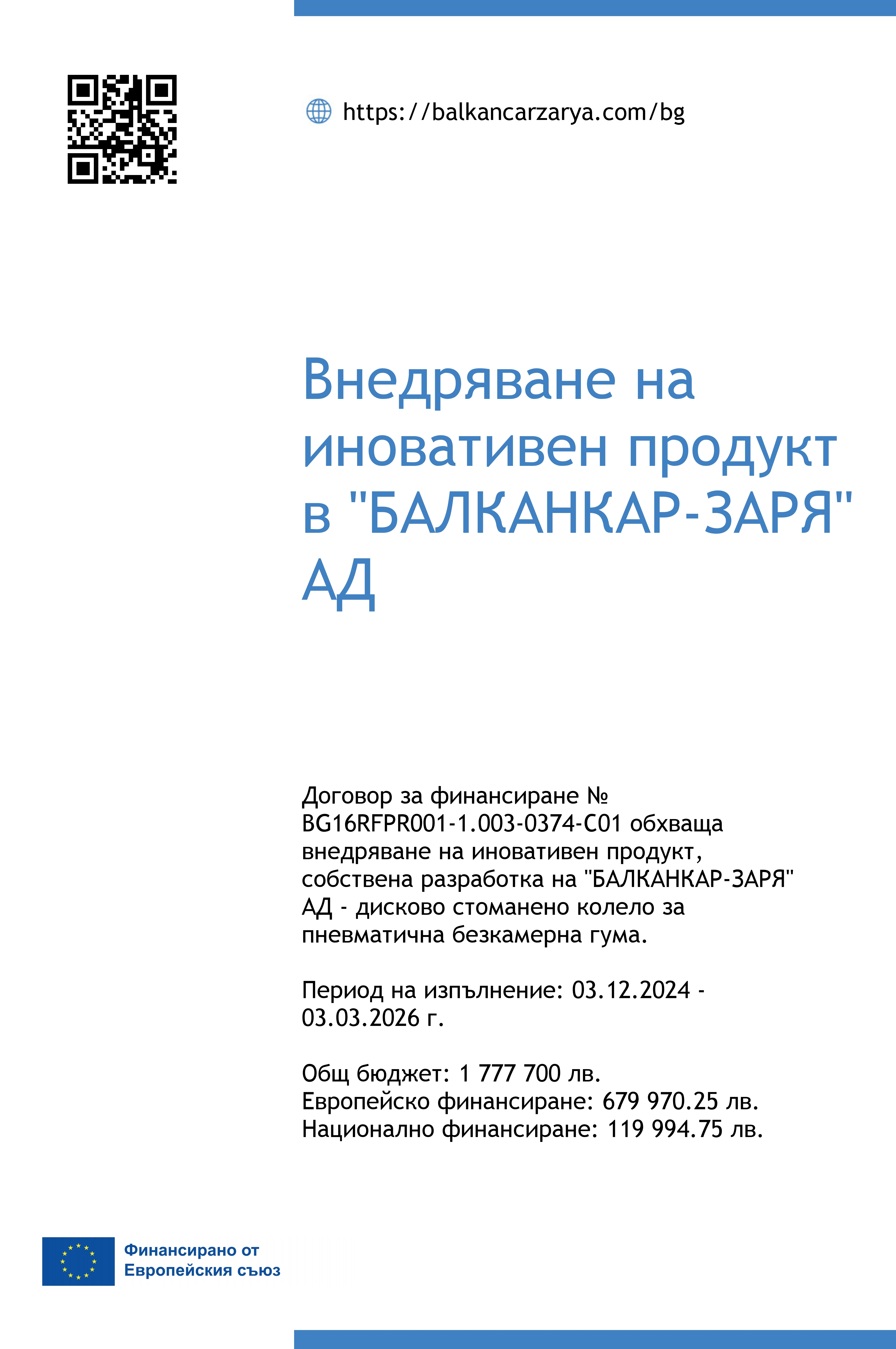 https://balkancarzarya.com/bg

Внедряване на иновативен продукт в "БАЛКАНКАР-ЗАРЯ" АД

Договор за финансиране № BG16RFPR001-1.003-0374-C01 обхваща внедряване на иновативен продукт, собствена разработка на "БАЛКАНКАР-ЗАРЯ" АД - дисково стоманено колело за пневматична безкамерна гума.

Период на изпълнение: 03.12.2024 - 03.03.2026 г.

Общ бюджет: 1 777 700 лв.
Европейско финансиране: 679 970.25 лв.
Национално финансиране: 119 994.75 лв.

Финансирано от
Европейския съюз